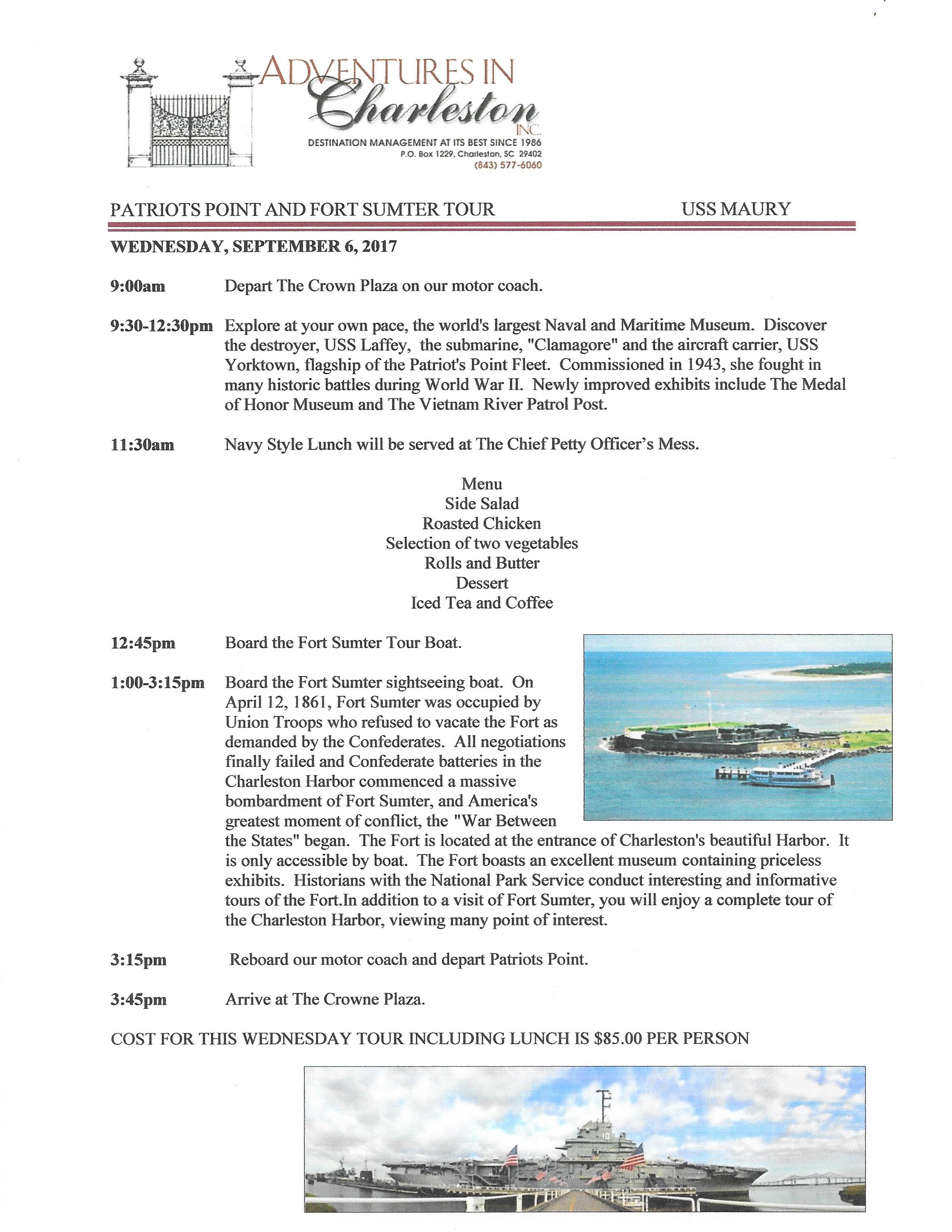 ADVENTURES IN
Charleston
INC.
DESTINATION MANAGEMENT AT ITS BEST SINCE 1986
P.O. Box 1229, Charleston, SC 29402
(843) 577-6060

PATRIOTS POINT AND FORT SUMTER TOUR USS MAURY

WEDNESDAY, SEPTEMBER 6, 2017

9:00am Depart The Crown Plaza on our motor coach.

9:30-12:30pm Explore at your own pace, the world's largest Naval and Maritime Museum. Discover the destroyer, USS Laffey, the submarine, "Clamagore" and the aircraft carrier, USS Yorktown, flagship of the Patriot's Point Fleet. Commissioned in 1943, she fought in many historic battles during World War II. Newly improved exhibits include The Medal of Honor Museum and The Vietnam River Patrol Post.

11:30am Navy Style Lunch will be served at The Chief Petty Officer's Mess.

Menu
Side Salad
Roasted Chicken
Selection of two vegetables
Rolls and Butter
Dessert
Iced Tea and Coffee

12:45pm Board the Fort Sumter Tour Boat.

1:00-3:15pm Board the Fort Sumter sightseeing boat. On April 12, 1861, Fort Sumter was occupied by Union Troops who refused to vacate the Fort as demanded by the Confederates. All negotiations finally failed and Confederate batteries in the Charleston Harbor commenced a massive bombardment of Fort Sumter, and America's greatest moment of conflict, the "War Between the States" began. The Fort is located at the entrance of Charleston's beautiful Harbor. It is only accessible by boat. The Fort boasts an excellent museum containing priceless exhibits. Historians with the National Park Service conduct interesting and informative tours of the Fort.In addition to a visit of Fort Sumter, you will enjoy a complete tour of the Charleston Harbor, viewing many point of interest.

3:15pm Reboard our motor coach and depart Patriots Point.

3:45pm Arrive at The Crowne Plaza.

COST FOR THIS WEDNESDAY TOUR INCLUDING LUNCH IS $85.00 PER PERSON

10